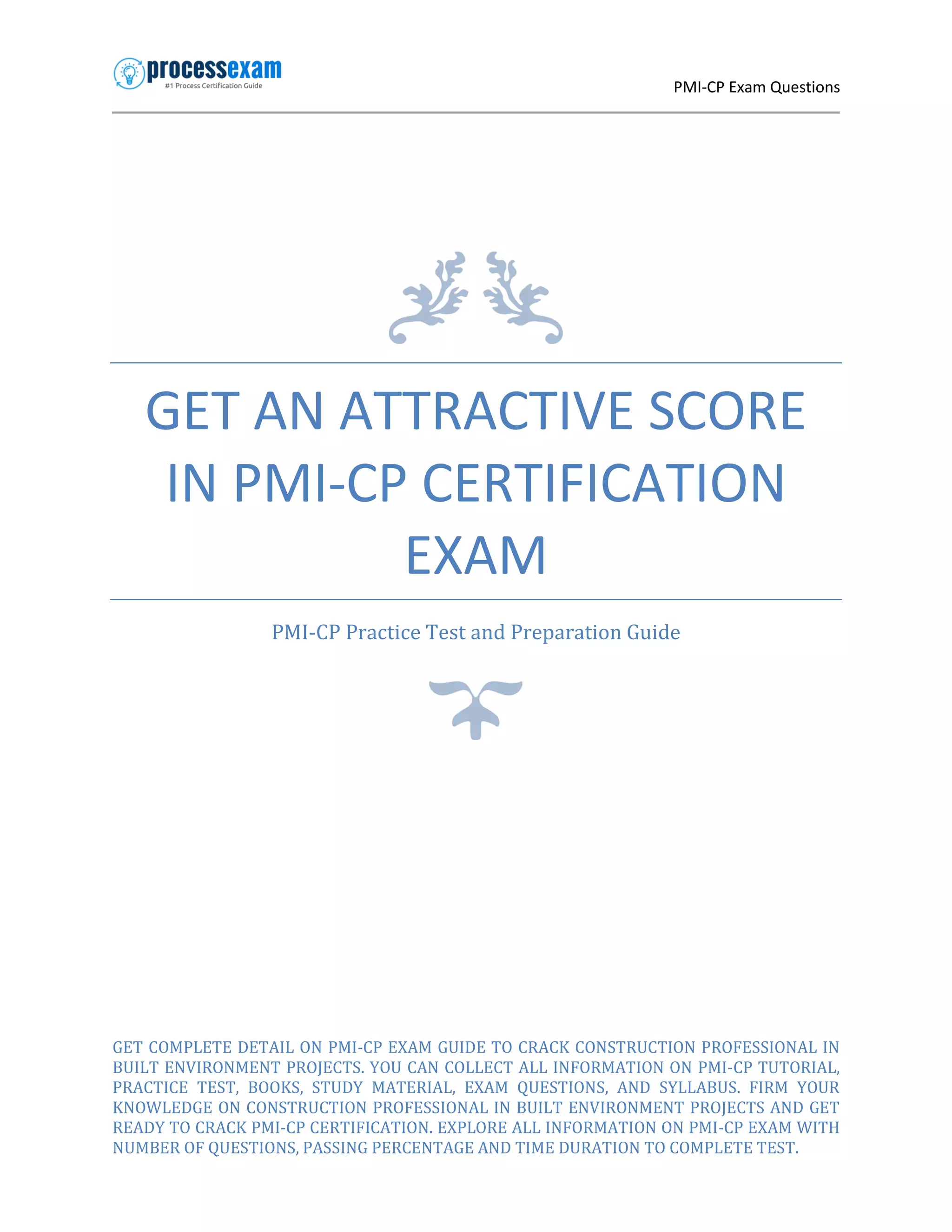 processexam
#1 Process Certification Guide

PMI-CP Exam Questions

GET AN ATTRACTIVE SCORE IN PMI-CP CERTIFICATION EXAM

PMI-CP Practice Test and Preparation Guide

GET COMPLETE DETAIL ON PMI-CP EXAM GUIDE TO CRACK CONSTRUCTION PROFESSIONAL IN BUILT ENVIRONMENT PROJECTS. YOU CAN COLLECT ALL INFORMATION ON PMI-CP TUTORIAL, PRACTICE TEST, BOOKS, STUDY MATERIAL, EXAM QUESTIONS, AND SYLLABUS. FIRM YOUR KNOWLEDGE ON CONSTRUCTION PROFESSIONAL IN BUILT ENVIRONMENT PROJECTS AND GET READY TO CRACK PMI-CP CERTIFICATION. EXPLORE ALL INFORMATION ON PMI-CP EXAM WITH NUMBER OF QUESTIONS, PASSING PERCENTAGE AND TIME DURATION TO COMPLETE TEST.